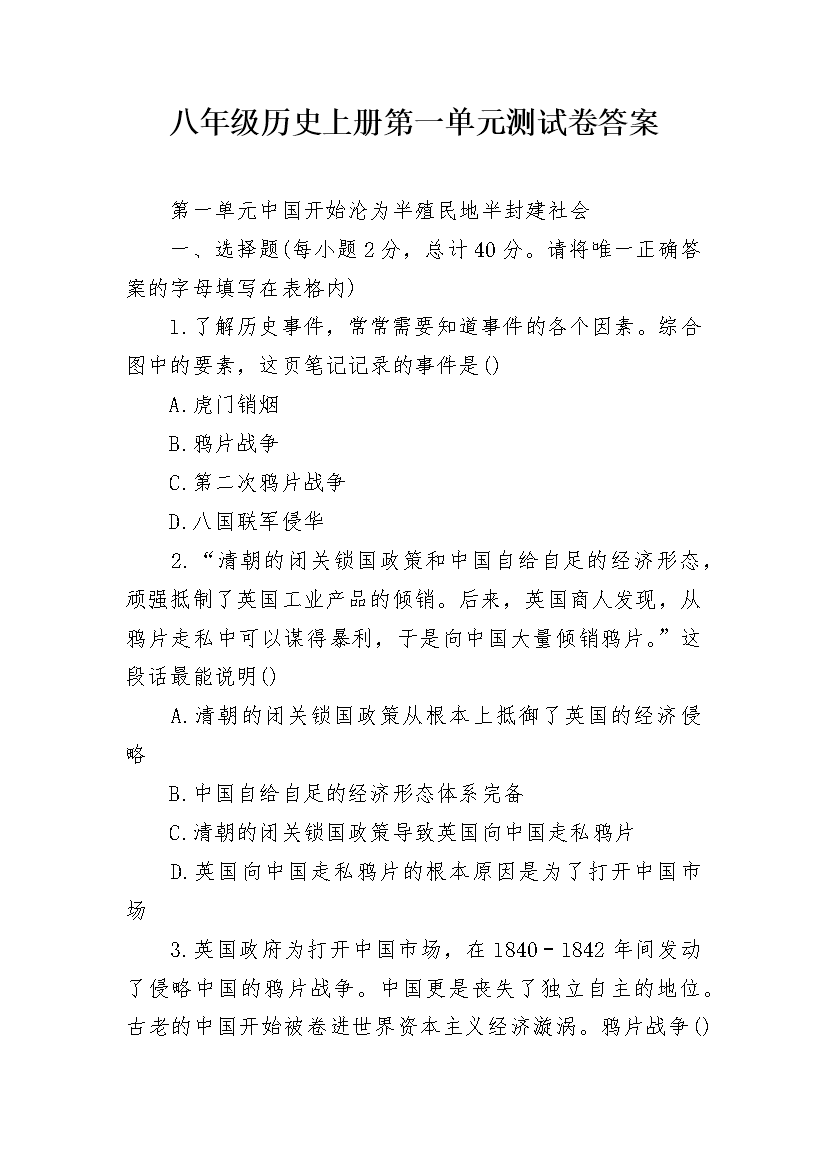 八年级历史上册第一单元测试卷答案

第一单元中国开始沦为半殖民地半封建社会

一、选择题(每小题2分，总计40分。请将唯一正确答案的字母填写在表格内)

1.了解历史事件，常常需要知道事件的各个因素。综合图中的要素，这页笔记记录的事件是()

A.虎门销烟

B.鸦片战争

C.第二次鸦片战争

D.八国联军侵华

2.“清朝的闭关锁国政策和中国自给自足的经济形态，顽强抵制了英国工业产品的倾销。后来，英国商人发现，从鸦片走私中可以谋得暴利，于是向中国大量倾销鸦片。”这段话最能说明()

A.清朝的闭关锁国政策从根本上抵御了英国的经济侵略

B.中国自给自足的经济形态体系完备

C.清朝的闭关锁国政策导致英国向中国走私鸦片

D.英国向中国走私鸦片的根本原因是为了打开中国市场

3.英国政府为打开中国市场，在1840－1842年间发动了侵略中国的鸦片战争。中国更是丧失了独立自主的地位。古老的中国开始被卷进世界资本主义经济漩涡。鸦片战争()